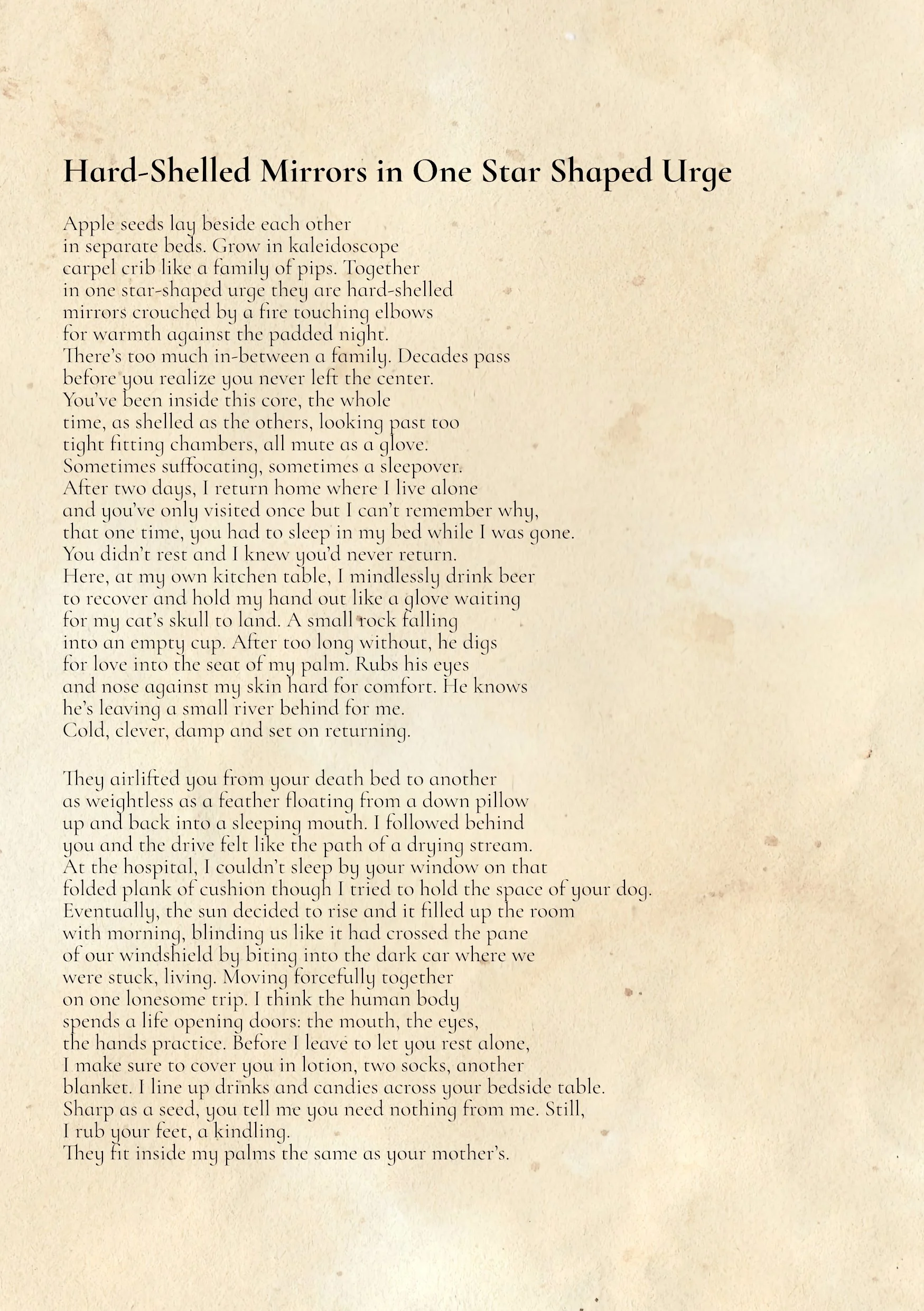 Hard-Shelled Mirrors in One Star Shaped Urge

Apple seeds lay beside each other
in separate beds. Grow in kaleidoscope
carpel crib like a family of pips. Together
in one star-shaped urge they are hard-shelled
mirrors crouched by a fire touching elbows
for warmth against the padded night.
There's too much in-between a family. Decades pass
before you realize you never left the center.
You've been inside this core, the whole
time, as shelled as the others, looking past too
tight fitting chambers, all mute as a glove.
Sometimes suffocating, sometimes a sleepover.
After two days, I return home where I live alone
and you've only visited once but I can't remember why,
that one time, you had to sleep in my bed while I was gone.
You didn't rest and I knew you'd never return.
Here, at my own kitchen table, I mindlessly drink beer
to recover and hold my hand out like a glove waiting
for my cat's skull to land. A small rock falling
into an empty cup. After too long without, he digs
for love into the seat of my palm. Rubs his eyes
and nose against my skin hard for comfort. He knows
he's leaving a small river behind for me.
Cold, clever, damp and set on returning.

They airlifted you from your death bed to another
as weightless as a feather floating from a down pillow
up and back into a sleeping mouth. I followed behind
you and the drive felt like the path of a drying stream.
At the hospital, I couldn't sleep by your window on that
folded plank of cushion though I tried to hold the space of your dog.
Eventually, the sun decided to rise and it filled up the room
with morning, blinding us like it had crossed the pane
of our windshield by biting into the dark car where we
were stuck, living. Moving forcefully together
on one lonesome trip. I think the human body
spends a life opening doors: the mouth, the eyes,
the hands practice. Before I leave to let you rest alone,
I make sure to cover you in lotion, two socks, another
blanket. I line up drinks and candies across your bedside table.
Sharp as a seed, you tell me you need nothing from me. Still,
I rub your feet, a kindling.
They fit inside my palms the same as your mother's.